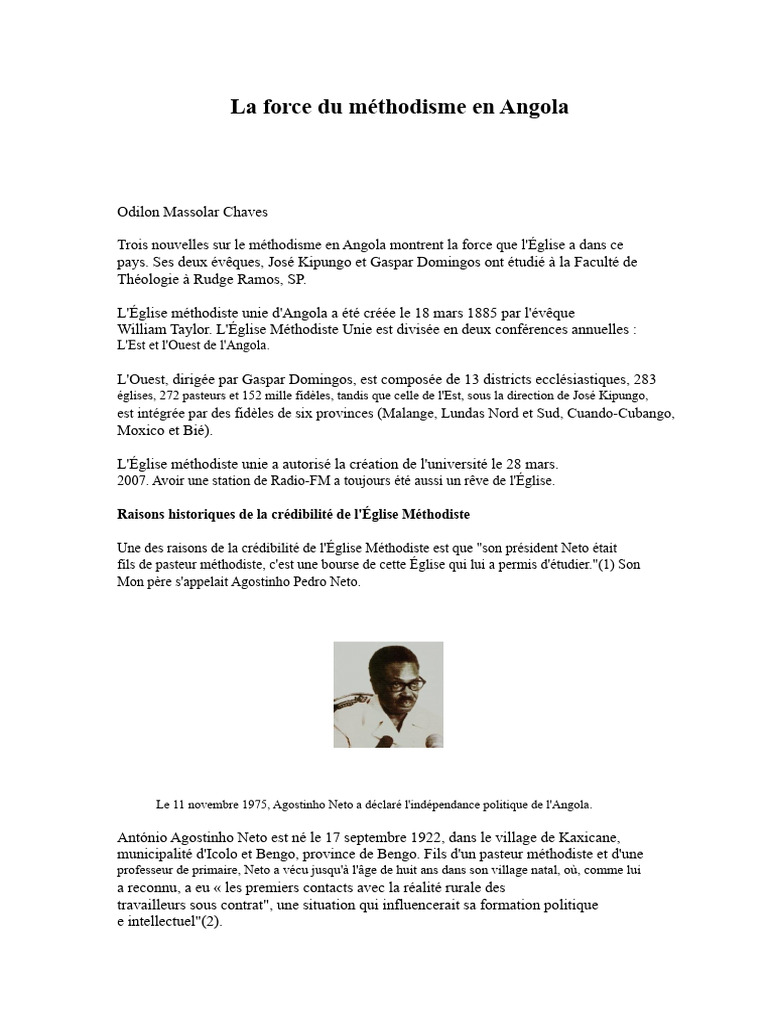 La force du méthodisme en Angola

Odilon Massolar Chaves

Trois nouvelles sur le méthodisme en Angola montrent la force que l'Église a dans ce pays. Ses deux évêques, José Kipungo et Gaspar Domingos ont étudié à la Faculté de Théologie à Rudge Ramos, SP.

L'Église méthodiste unie d'Angola a été créée le 18 mars 1885 par l'évêque William Taylor. L'Église Méthodiste Unie est divisée en deux conférences annuelles : L'Est et l'Ouest de l'Angola.

L'Ouest, dirigée par Gaspar Domingos, est composée de 13 districts ecclésiastiques, 283 églises, 272 pasteurs et 152 mille fidèles, tandis que celle de l'Est, sous la direction de José Kipungo, est intégrée par des fidèles de six provinces (Malange, Lundas Nord et Sud, Cuando-Cubango, Moxico et Bié).

L'Église méthodiste unie a autorisé la création de l'université le 28 mars. 2007. Avoir une station de Radio-FM a toujours été aussi un rêve de l'Église.

Raisons historiques de la crédibilité de l'Église Méthodiste

Une des raisons de la crédibilité de l'Église Méthodiste est que "son président Neto était fils de pasteur méthodiste, c'est une bourse de cette Église qui lui a permis d'étudier."(1) Son Mon père s'appelait Agostinho Pedro Neto.

Le 11 novembre 1975, Agostinho Neto a déclaré l'indépendance politique de l'Angola.

António Agostinho Neto est né le 17 septembre 1922, dans le village de Kaxicane, municipalité d'Icolo et Bengo, province de Bengo. Fils d'un pasteur méthodiste et d'une professeur de primaire, Neto a vécu jusqu'à l'âge de huit ans dans son village natal, où, comme lui a reconnu, a eu « les premiers contacts avec la réalité rurale des travailleurs sous contrat", une situation qui influencerait sa formation politique e intellectuel"(2).